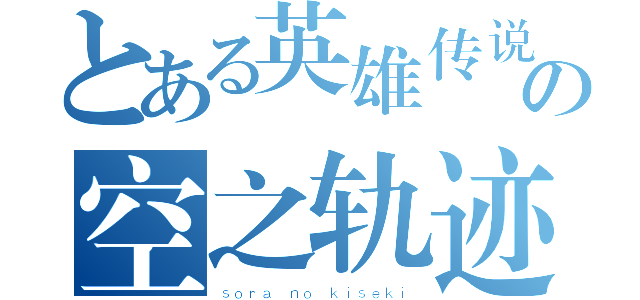 とある英雄传说の
空之轨迹
sora no kiseki